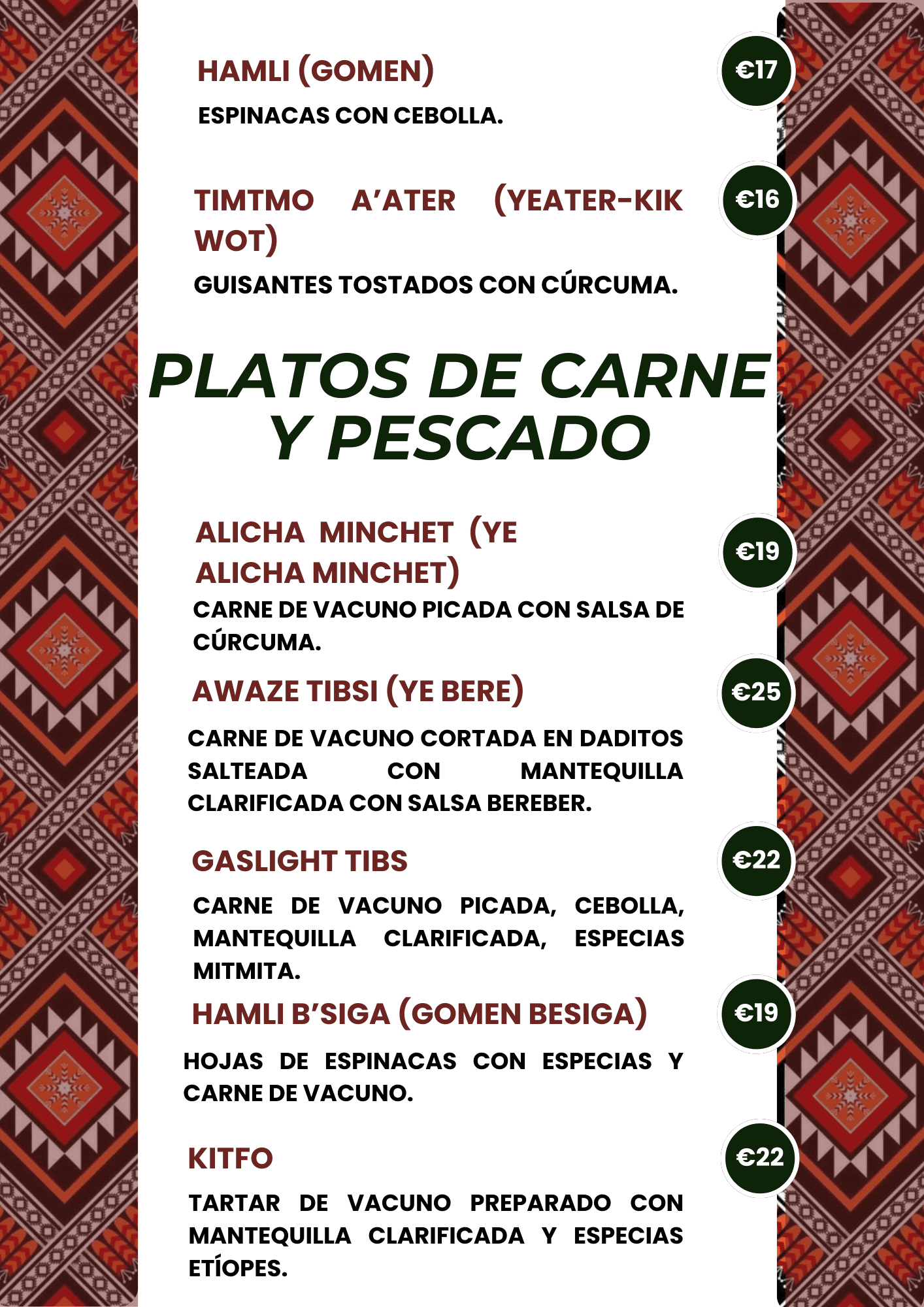 HAMLI (GOMEN)

€17

ESPINACAS CON CEBOLLA.

TIMTMO A'ATER (YEATER-KIK WOT)

€16

GUISANTES TOSTADOS CON CÚRCUMA.

PLATOS DE CARNE Y PESCADO

ALICHA MINCHET (YE ALICHA MINCHET)

€19

CARNE DE VACUNO PICADA CON SALSA DE CÚRCUMA.

AWAZE TIBSI (YE BERE)

€25

CARNE DE VACUNO CORTADA EN DADITOS SALTEADA CON MANTEQUILLA CLARIFICADA CON SALSA BEREBER.

GASLIGHT TIBS

€22

CARNE DE VACUNO PICADA, CEBOLLA, MANTEQUILLA CLARIFICADA, ESPECIAS MITMITA.

HAMLI B'SIGA (GOMEN BESIGA)

€19

HOJAS DE ESPINACAS CON ESPECIAS Y CARNE DE VACUNO.

KITFO

€22

TARTAR DE VACUNO PREPARADO CON MANTEQUILLA CLARIFICADA Y ESPECIAS ETÍOPES.